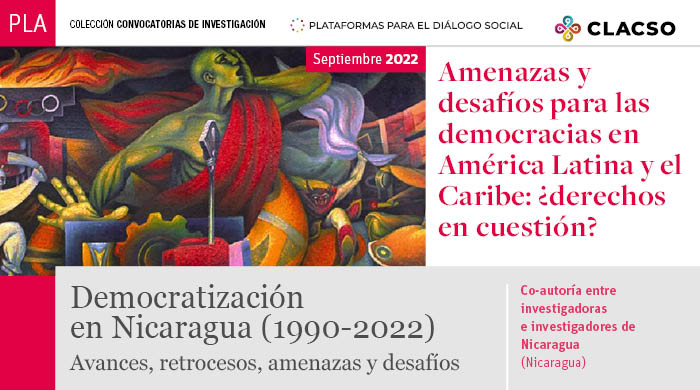 PLA

COLECCIÓN CONVOCATORIAS DE INVESTIGACIÓN

PLATAFORMAS PARA EL DIÁLOGO SOCIAL

CLACSO

Septiembre 2022

Amenazas y desafíos para las democracias en América Latina y el Caribe: ¿derechos en cuestión?

Democratización en Nicaragua (1990-2022)

Avances, retrocesos, amenazas y desafíos

Co-autoría entre investigadoras e investigadores de Nicaragua (Nicaragua)